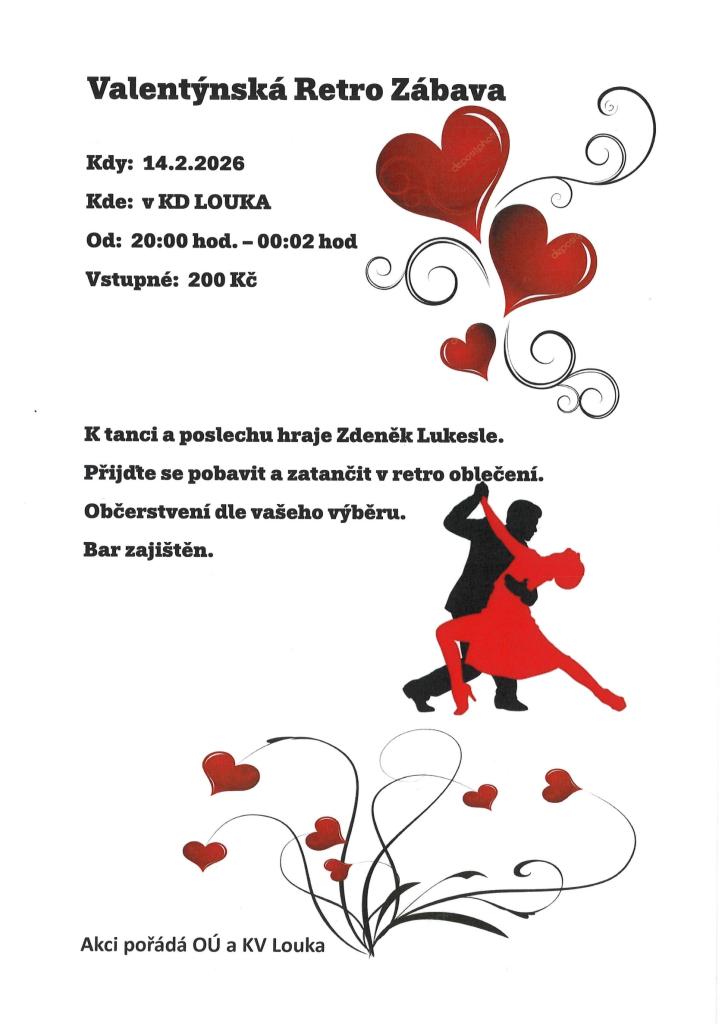 Valentýnská Retro Zábava

Kdy: 14.2.2026

Kde: v KD LOUKA

Od: 20:00 hod. – 00:02 hod

Vstupné: 200 Kč

K tanci a poslechu hraje Zdeněk Lukesle.

Přijďte se pobavit a zatančit v retro oblečení.

Občerstvení dle vašeho výběru.

Bar zajištěn.

Akci pořádá OÚ a KV Louka